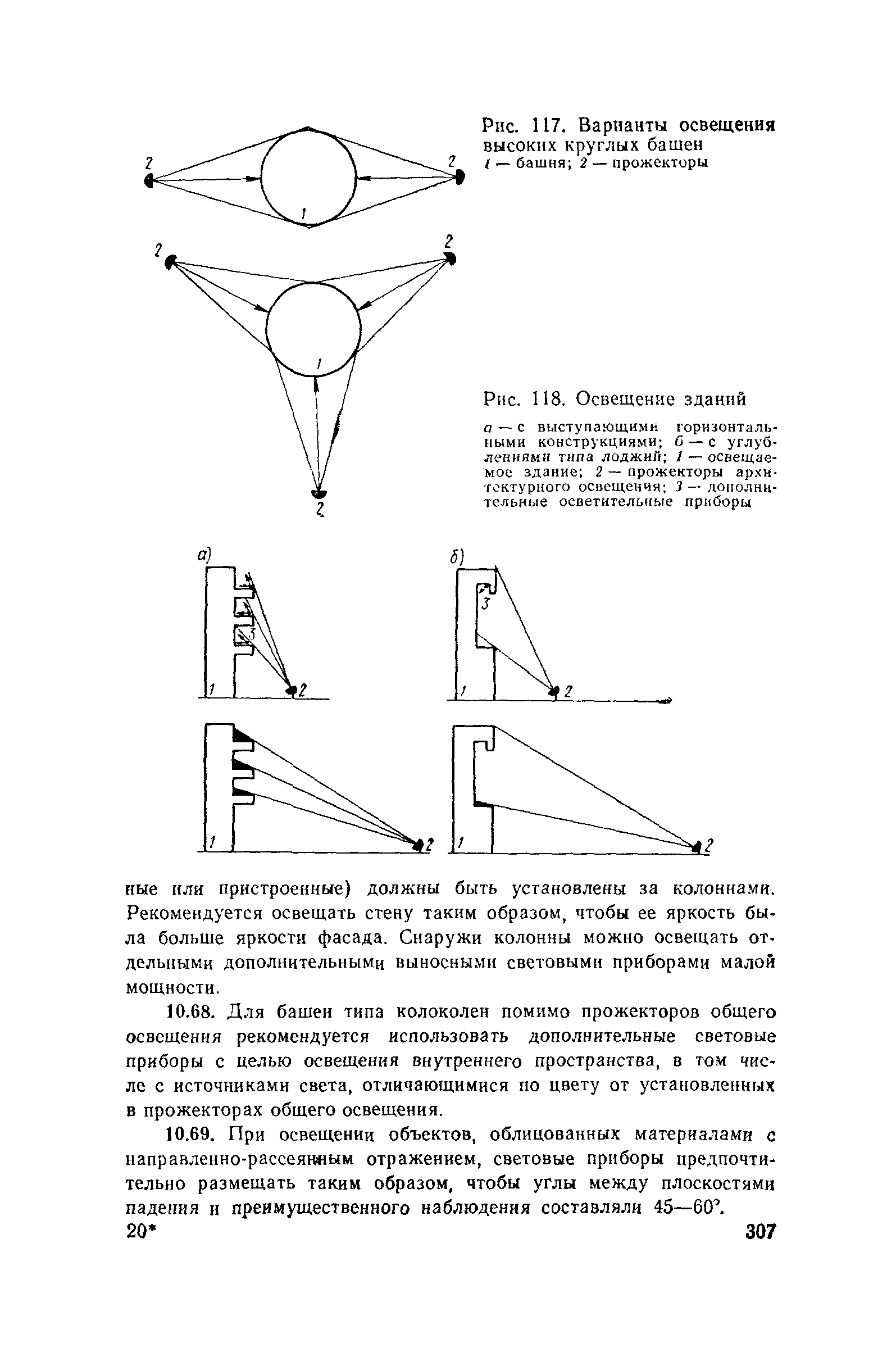 Рис. 117. Варианты освещения высоких круглых башен
1 — башня; 2 — прожекторы

2

2

1

2

2

1

2

Рис. 118. Освещение зданий

а — с выступающими горизонтальными конструкциями; б — с углублениями типа лоджий; 1 — освещаемое здание; 2 — прожекторы архитектурного освещения; 3 — дополнительные осветительные приборы

а)

3

1

2

б)

3

1

2

1

2

1

2

ные или пристроенные) должны быть установлены за колоннами. Рекомендуется освещать стену таким образом, чтобы ее яркость была больше яркости фасада. Снаружи колонны можно освещать отдельными дополнительными выносными световыми приборами малой мощности.

10.68. Для башен типа колоколен помимо прожекторов общего освещения рекомендуется использовать дополнительные световые приборы с целью освещения внутреннего пространства, в том числе с источниками света, отличающимися по цвету от установленных в прожекторах общего освещения.

10.69. При освещении объектов, облицованных материалами с направленно-рассеянным отражением, световые приборы предпочтительно размещать таким образом, чтобы углы между плоскостями падения и преимущественного наблюдения составляли 45—60°.

20*

307